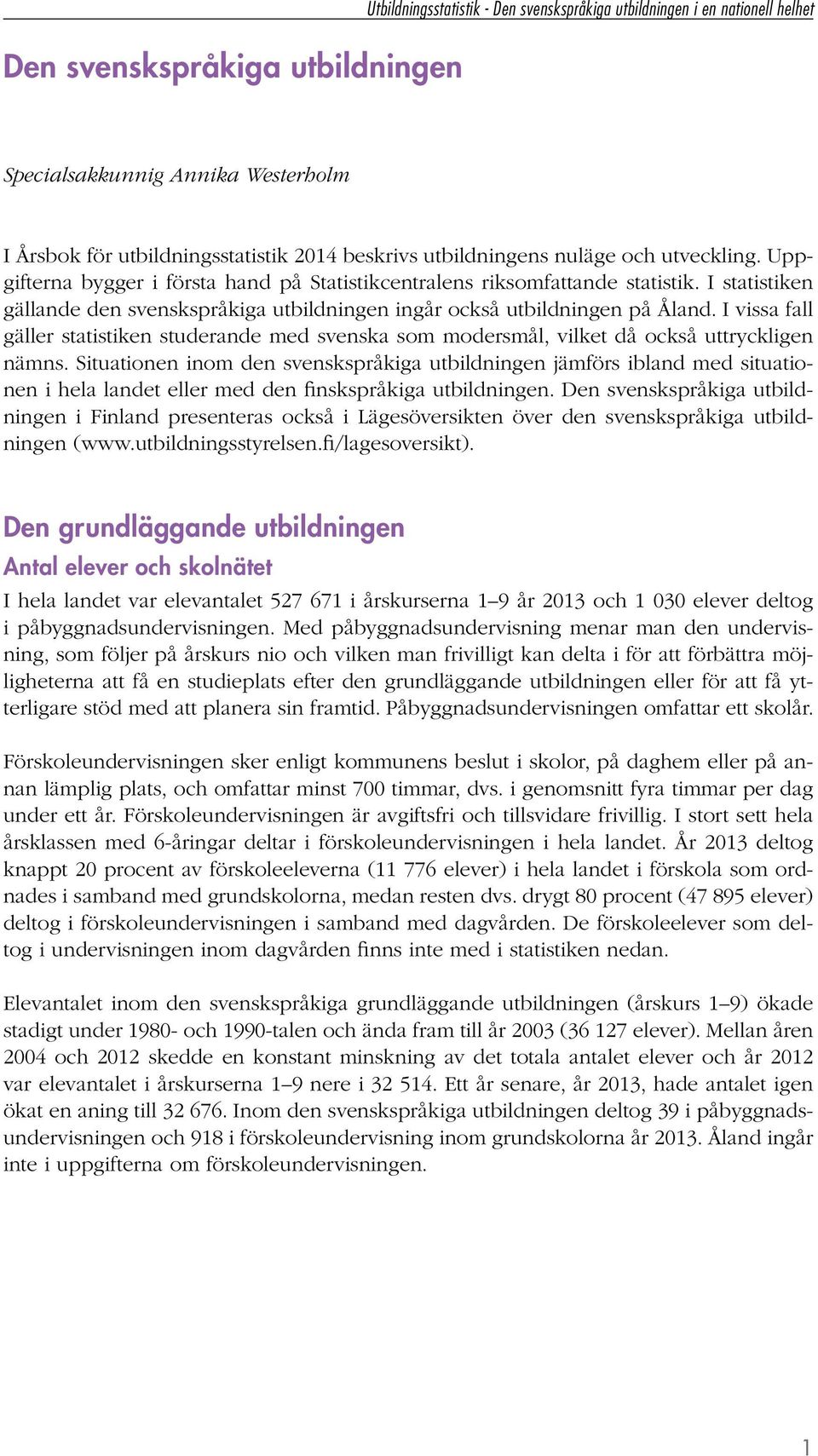 Utbildningsstatistik - Den svenskspråkiga utbildningen i en nationell helhet

Den svenskspråkiga utbildningen

Specialsakkunnig Annika Westerholm

I Årsbok för utbildningsstatistik 2014 beskrivs utbildningens nuläge och utveckling. Uppgifterna bygger i första hand på Statistikcentralens riksomfattande statistik. I statistiken gällande den svenskspråkiga utbildningen ingår också utbildningen på Åland. I vissa fall gäller statistiken studerande med svenska som modersmål, vilket då också uttryckligen nämns. Situationen inom den svenskspråkiga utbildningen jämförs ibland med situationen i hela landet eller med den finskspråkiga utbildningen. Den svenskspråkiga utbildningen i Finland presenteras också i Lägesöversikten över den svenskspråkiga utbildningen (www.utbildningsstyrelsen.fi/lagesoversikt).

Den grundläggande utbildningen

Antal elever och skolnätet

I hela landet var elevantalet 527 671 i årskurserna 1–9 år 2013 och 1 030 elever deltog i påbyggnadsundervisningen. Med påbyggnadsundervisning menar man den undervisning, som följer på årskurs nio och vilken man frivilligt kan delta i för att förbättra möjligheterna att få en studieplats efter den grundläggande utbildningen eller för att få ytterligare stöd med att planera sin framtid. Påbyggnadsundervisningen omfattar ett skolår.

Förskoleundervisningen sker enligt kommunens beslut i skolor, på daghem eller på annan lämplig plats, och omfattar minst 700 timmar, dvs. i genomsnitt fyra timmar per dag under ett år. Förskoleundervisningen är avgiftsfri och tillsvidare frivillig. I stort sett hela årsklassen med 6-åringar deltar i förskoleundervisningen i hela landet. År 2013 deltog knappt 20 procent av förskoleeleverna (11 776 elever) i hela landet i förskola som ordnades i samband med grundskolorna, medan resten dvs. drygt 80 procent (47 895 elever) deltog i förskoleundervisningen i samband med dagvården. De förskoleelever som deltog i undervisningen inom dagvården finns inte med i statistiken nedan.

Elevantalet inom den svenskspråkiga grundläggande utbildningen (årskurs 1–9) ökade stadigt under 1980- och 1990-talen och ända fram till år 2003 (36 127 elever). Mellan åren 2004 och 2012 skedde en konstant minskning av det totala antalet elever och år 2012 var elevantalet i årskurserna 1–9 nere i 32 514. Ett år senare, år 2013, hade antalet igen ökat en aning till 32 676. Inom den svenskspråkiga utbildningen deltog 39 i påbyggnadsundervisningen och 918 i förskoleundervisning inom grundskolorna år 2013. Åland ingår inte i uppgifterna om förskoleundervisningen.

1